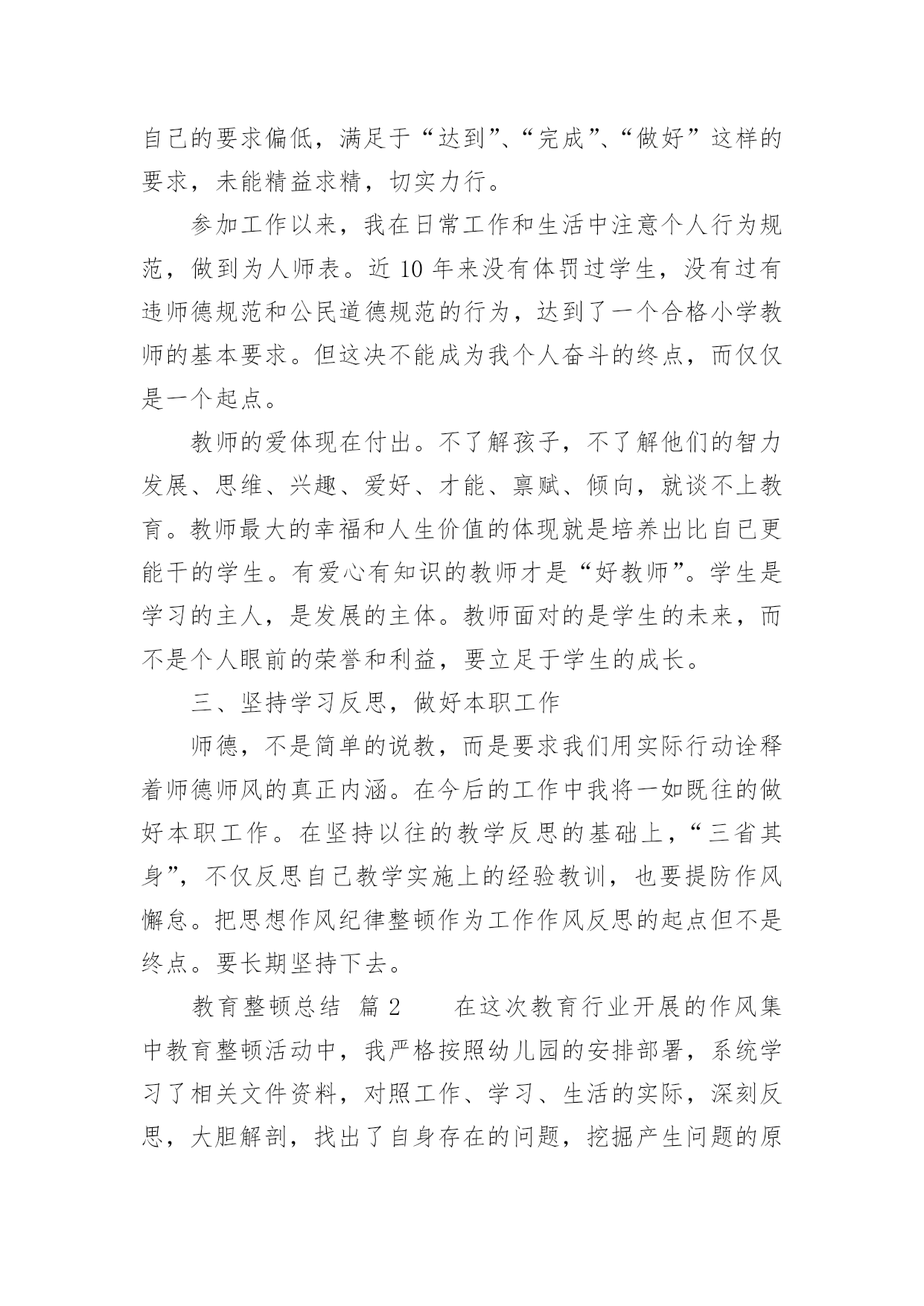 自己的要求偏低，满足于“达到”、“完成”、“做好”这样的要求，未能精益求精，切实力行。

参加工作以来，我在日常工作和生活中注意个人行为规范，做到为人师表。近 10 年来没有体罚过学生，没有过有违师德规范和公民道德规范的行为，达到了一个合格小学教师的基本要求。但这决不能成为我个人奋斗的终点，而仅仅是一个起点。

教师的爱体现在付出。不了解孩子，不了解他们的智力发展、思维、兴趣、爱好、才能、禀赋、倾向，就谈不上教育。教师最大的幸福和人生价值的体现就是培养出比自己更能干的学生。有爱心有知识的教师才是“好教师”。学生是学习的主人，是发展的主体。教师面对的是学生的未来，而不是个人眼前的荣誉和利益，要立足于学生的成长。

三、坚持学习反思，做好本职工作

师德，不是简单的说教，而是要求我们用实际行动诠释着师德师风的真正内涵。在今后的工作中我将一如既往的做好本职工作。在坚持以往的教学反思的基础上，“三省其身”，不仅反思自己教学实施上的经验教训，也要提防作风懈怠。把思想作风纪律整顿作为工作作风反思的起点但不是终点。要长期坚持下去。

教育整顿总结 篇 2 在这次教育行业开展的作风集中教育整顿活动中，我严格按照幼儿园的安排部署，系统学习了相关文件资料，对照工作、学习、生活的实际，深刻反思，大胆解剖，找出了自身存在的问题，挖掘产生问题的原